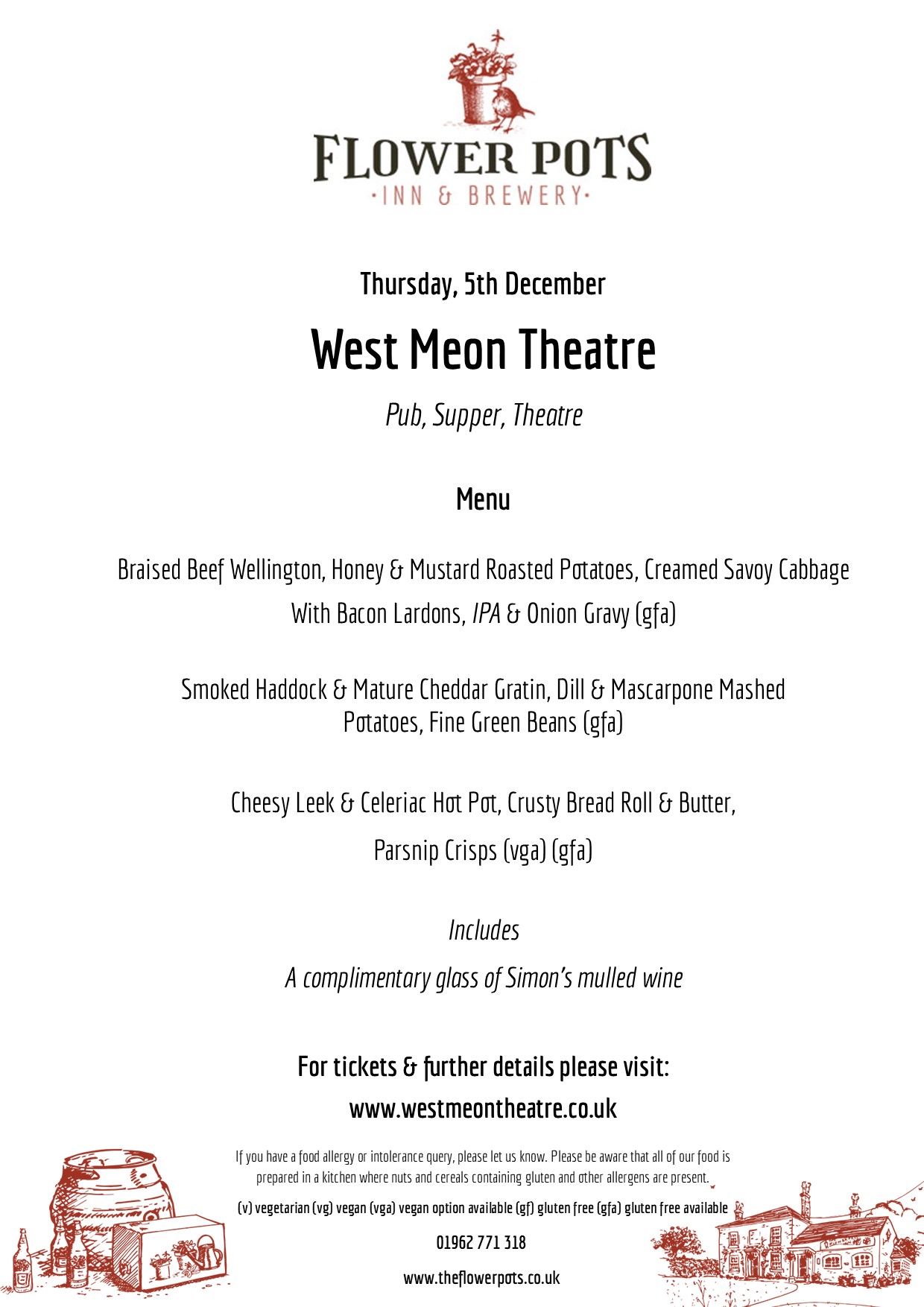 FLOWER POTS
·INN & BREWERY·

Thursday, 5th December

West Meon Theatre

Pub, Supper, Theatre

Menu

Braised Beef Wellington, Honey & Mustard Roasted Potatoes, Creamed Savoy Cabbage With Bacon Lardons, IPA & Onion Gravy (gfa)

Smoked Haddock & Mature Cheddar Gratin, Dill & Mascarpone Mashed Potatoes, Fine Green Beans (gfa)

Cheesy Leek & Celeriac Hot Pot, Crusty Bread Roll & Butter, Parsnip Crisps (vga) (gfa)

Includes

A complimentary glass of Simon's mulled wine

For tickets & further details please visit:

www.westmeontheatre.co.uk

If you have a food allergy or intolerance query, please let us know. Please be aware that all of our food is prepared in a kitchen where nuts and cereals containing gluten and other allergens are present.

(v) vegetarian (vg) vegan (vga) vegan option available (gf) gluten free (gfa) gluten free available

01962 771 318

www.theflowerpots.co.uk